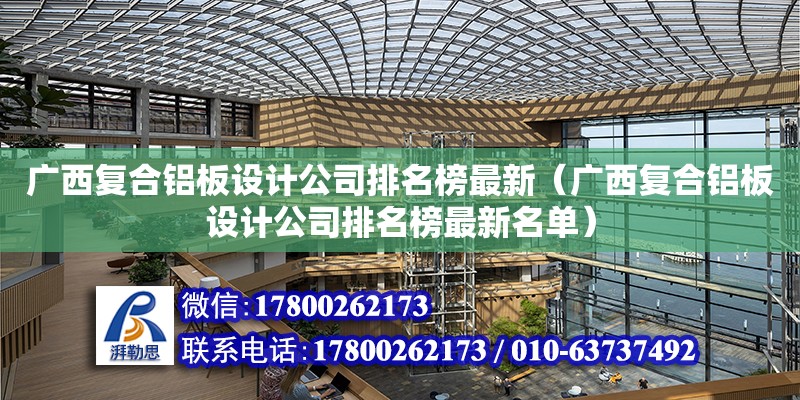 广西复合铝板设计公司排名榜最新（广西复合铝板设计公司排名榜最新名单）

湃勒思

微信：17800262173

联系电话：17800262173 / 010-63737492